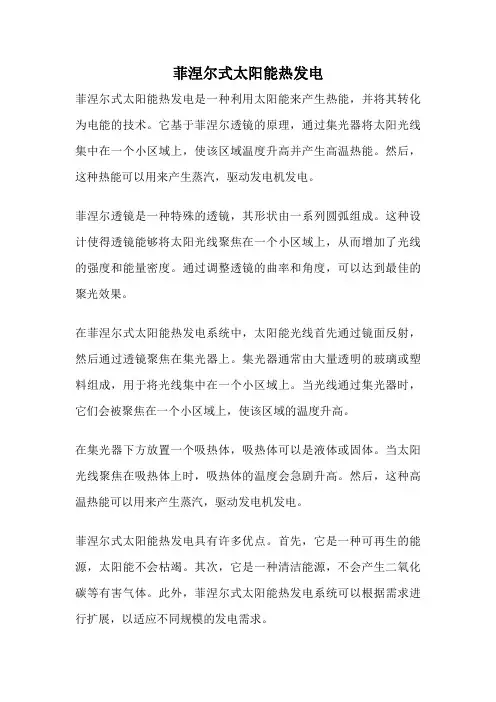 菲涅尔式太阳能热发电

菲涅尔式太阳能热发电是一种利用太阳能来产生热能，并将其转化为电能的技术。它基于菲涅尔透镜的原理，通过集光器将太阳光线集中在一个小区域上，使该区域温度升高并产生高温热能。然后，这种热能可以用来产生蒸汽，驱动发电机发电。

菲涅尔透镜是一种特殊的透镜，其形状由一系列圆弧组成。这种设计使得透镜能够将太阳光线聚焦在一个小区域上，从而增加了光线的强度和能量密度。通过调整透镜的曲率和角度，可以达到最佳的聚光效果。

在菲涅尔式太阳能热发电系统中，太阳能光线首先通过镜面反射，然后通过透镜聚焦在集光器上。集光器通常由大量透明的玻璃或塑料组成，用于将光线集中在一个小区域上。当光线通过集光器时，它们会被聚焦在一个小区域上，使该区域的温度升高。

在集光器下方放置一个吸热体，吸热体可以是液体或固体。当太阳光线聚焦在吸热体上时，吸热体的温度会急剧升高。然后，这种高温热能可以用来产生蒸汽，驱动发电机发电。

菲涅尔式太阳能热发电具有许多优点。首先，它是一种可再生的能源，太阳能不会枯竭。其次，它是一种清洁能源，不会产生二氧化碳等有害气体。此外，菲涅尔式太阳能热发电系统可以根据需求进行扩展，以适应不同规模的发电需求。